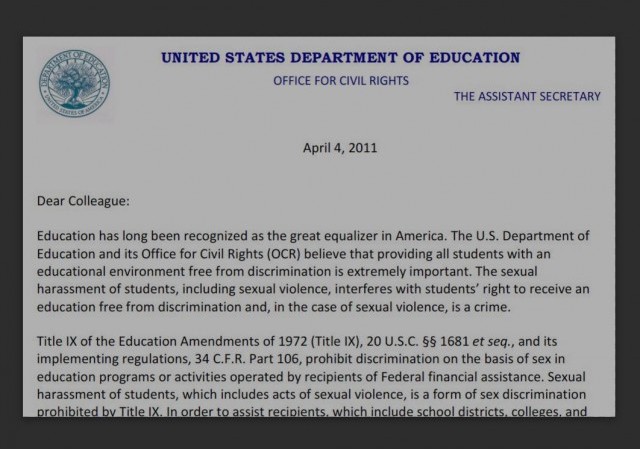 DEPARTMENT OF EDUCATION
UNITED STATES OF AMERICA

UNITED STATES DEPARTMENT OF EDUCATION

OFFICE FOR CIVIL RIGHTS

THE ASSISTANT SECRETARY

April 4, 2011

Dear Colleague:

Education has long been recognized as the great equalizer in America. The U.S. Department of Education and its Office for Civil Rights (OCR) believe that providing all students with an educational environment free from discrimination is extremely important. The sexual harassment of students, including sexual violence, interferes with students' right to receive an education free from discrimination and, in the case of sexual violence, is a crime.

Title IX of the Education Amendments of 1972 (Title IX), 20 U.S.C. §§ 1681 et seq., and its implementing regulations, 34 C.F.R. Part 106, prohibit discrimination on the basis of sex in education programs or activities operated by recipients of Federal financial assistance. Sexual harassment of students, which includes acts of sexual violence, is a form of sex discrimination prohibited by Title IX. In order to assist recipients, which include school districts, colleges, and